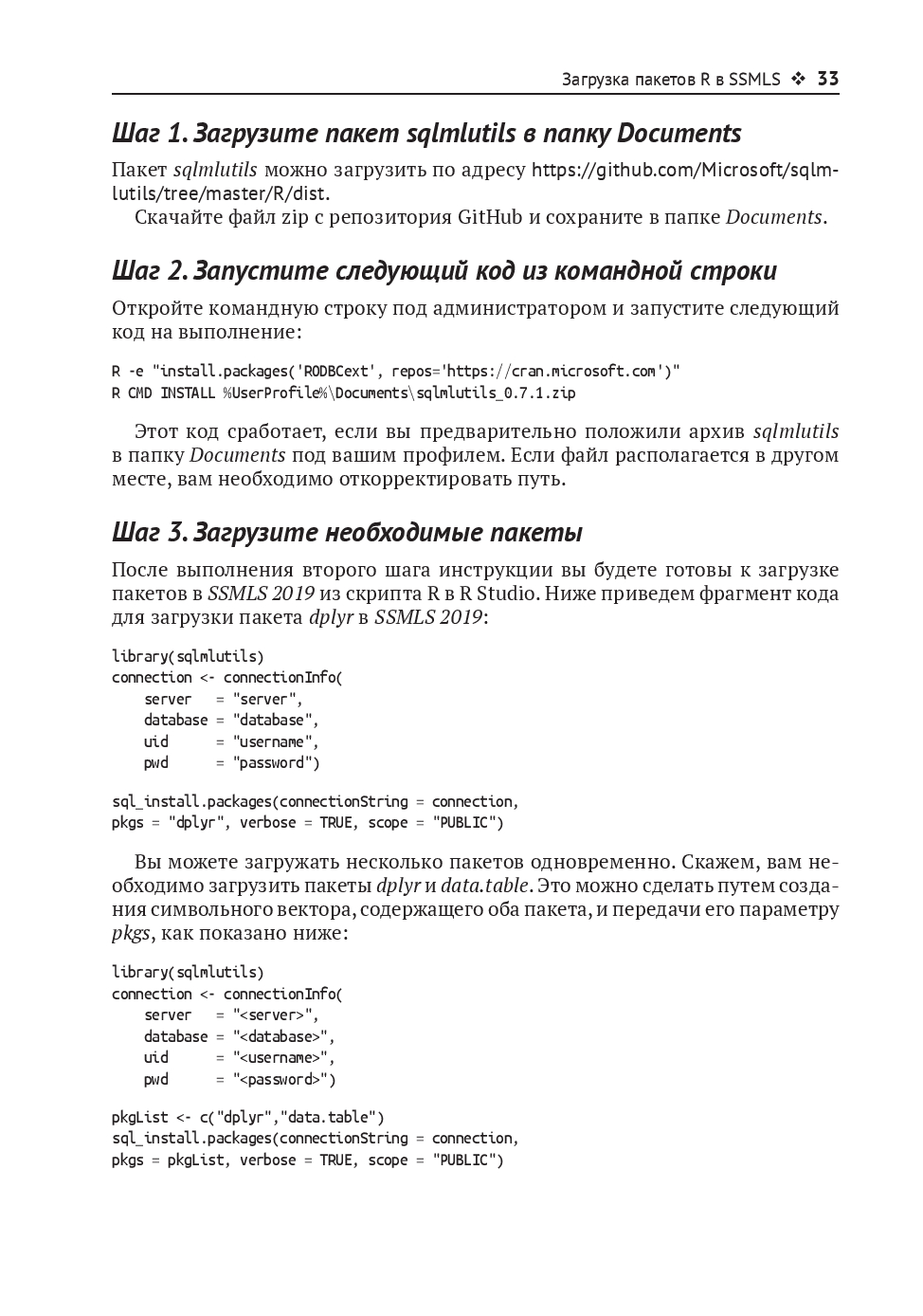 Загрузка пакетов R в SSMLS ❖ 33

Шаг 1. Загрузите пакет sqlmlutils в папку Documents

Пакет sqlmlutils можно загрузить по адресу https://github.com/Microsoft/sqlmlutils/tree/master/R/dist.

Скачайте файл zip с репозитория GitHub и сохраните в папке Documents.

Шаг 2. Запустите следующий код из командной строки

Откройте командную строку под администратором и запустите следующий код на выполнение:

R -e "install.packages('RODBCext', repos='https://cran.microsoft.com')"
R CMD INSTALL %UserProfile%\Documents\sqlmlutils_0.7.1.zip

Этот код сработает, если вы предварительно положили архив sqlmlutils в папку Documents под вашим профилем. Если файл располагается в другом месте, вам необходимо откорректировать путь.

Шаг 3. Загрузите необходимые пакеты

После выполнения второго шага инструкции вы будете готовы к загрузке пакетов в SSMLS 2019 из скрипта R в R Studio. Ниже приведем фрагмент кода для загрузки пакета dplyr в SSMLS 2019:

library(sqlmlutils)
connection <- connectionInfo(
    server   = "server",
    database = "database",
    uid      = "username",
    pwd      = "password")

sql_install.packages(connectionString = connection,
pkgs = "dplyr", verbose = TRUE, scope = "PUBLIC")

Вы можете загружать несколько пакетов одновременно. Скажем, вам необходимо загрузить пакеты dplyr и data.table. Это можно сделать путем создания символьного вектора, содержащего оба пакета, и передачи его параметру pkgs, как показано ниже:

library(sqlmlutils)
connection <- connectionInfo(
    server   = "<server>",
    database = "<database>",
    uid      = "<username>",
    pwd      = "<password>")

pkgList <- c("dplyr","data.table")
sql_install.packages(connectionString = connection,
pkgs = pkgList, verbose = TRUE, scope = "PUBLIC")